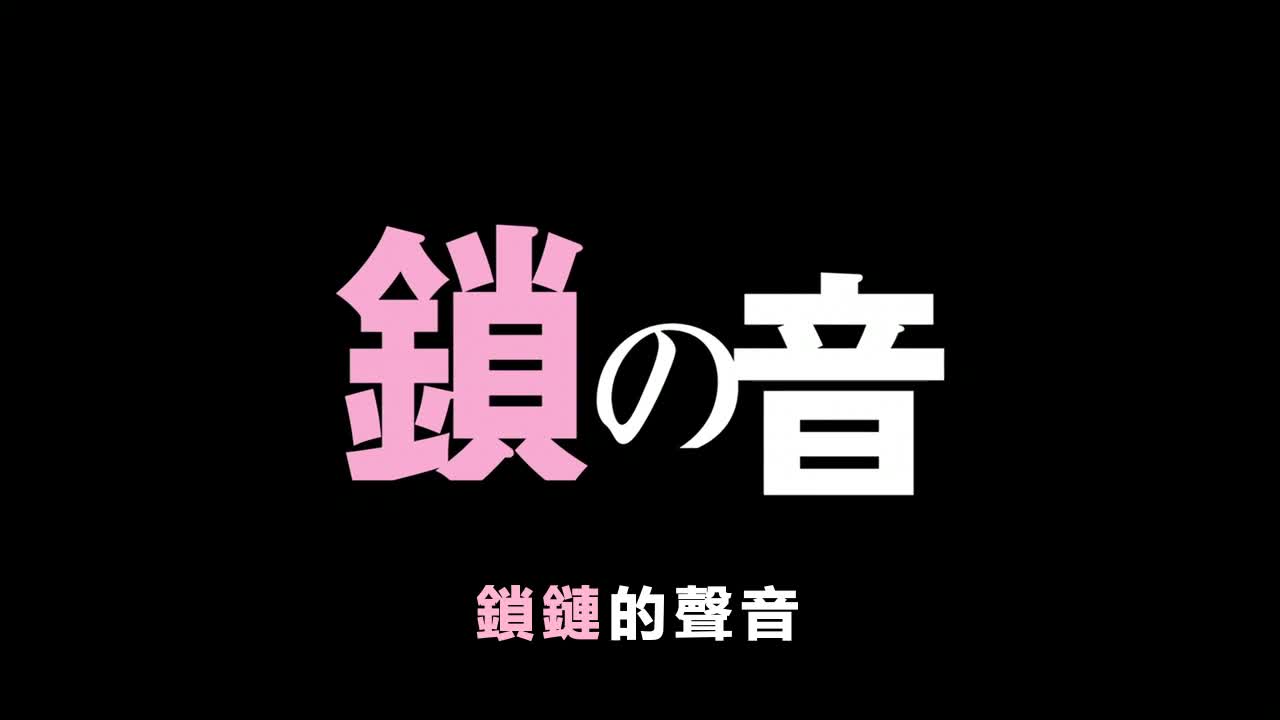 鎖の音

鎖鏈的聲音